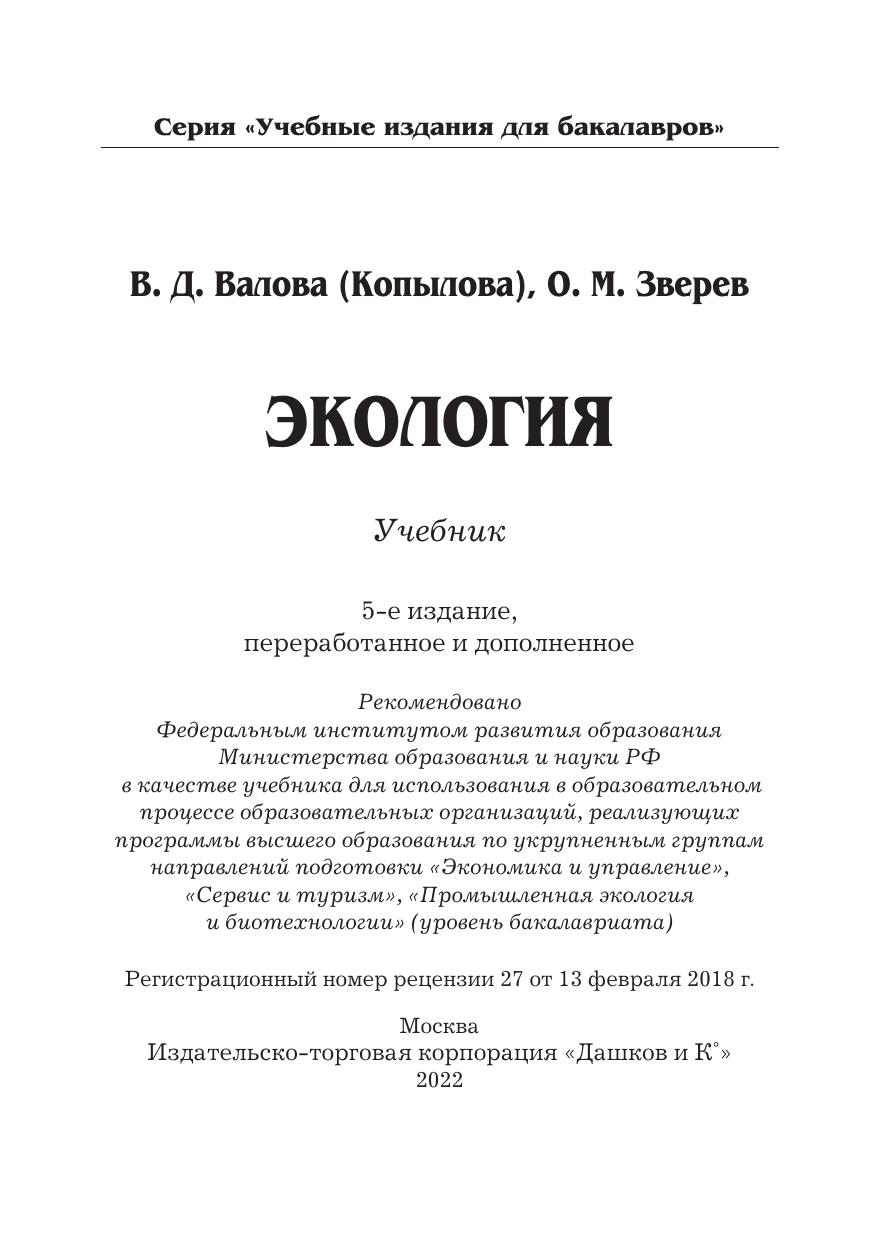 Серия «Учебные издания для бакалавров»

В. Д. Валова (Копылова), О. М. Зверев

ЭКОЛОГИЯ

Учебник

5-е издание,
переработанное и дополненное

Рекомендовано
Федеральным институтом развития образования
Министерства образования и науки РФ
в качестве учебника для использования в образовательном процессе образовательных организаций, реализующих программы высшего образования по укрупненным группам направлений подготовки «Экономика и управление», «Сервис и туризм», «Промышленная экология и биотехнологии» (уровень бакалавриата)

Регистрационный номер рецензии 27 от 13 февраля 2018 г.

Москва
Издательско-торговая корпорация «Дашков и К°»
2022